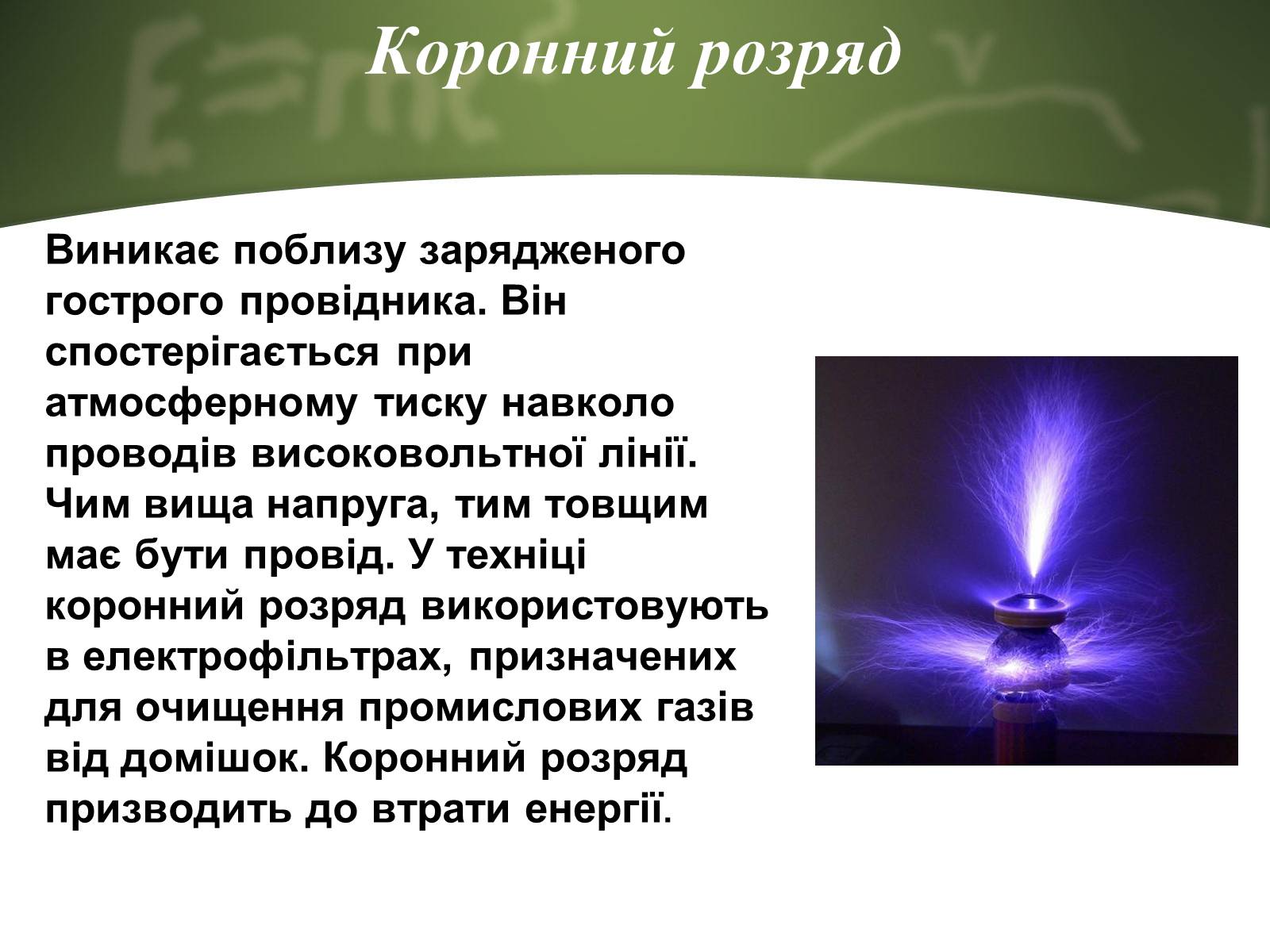 Коронний розряд

Виникає поблизу зарядженого гострого провідника. Він спостерігається при атмосферному тиску навколо проводів високовольтної лінії. Чим вища напруга, тим товщим має бути провід. У техніці коронний розряд використовують в електрофільтрах, призначених для очищення промислових газів від домішок. Коронний розряд призводить до втрати енергії.